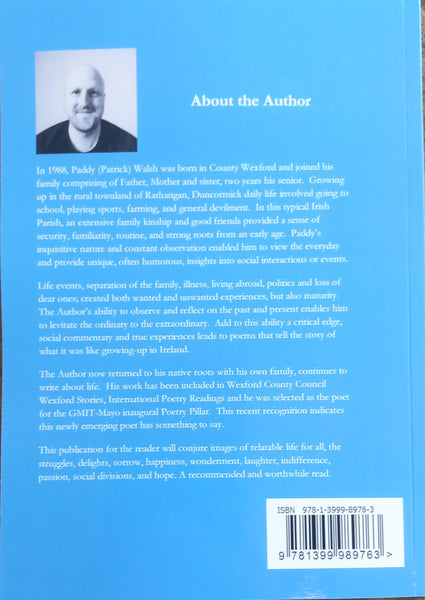 About the Author

In 1988, Paddy (Patrick) Walsh was born in County Wexford and joined his family comprising of Father, Mother and sister, two years his senior. Growing up in the rural townland of Rathangan, Duncormick daily life involved going to school, playing sports, farming, and general devilment. In this typical Irish Parish, an extensive family kinship and good friends provided a sense of security, familiarity, routine, and strong roots from an early age. Paddy's inquisitive nature and constant observation enabled him to view the everyday and provide unique, often humorous, insights into social interactions or events.

Life events, separation of the family, illness, living abroad, politics and loss of dear ones; created both wanted and unwanted experiences, but also maturity. The Author's ability to observe and reflect on the past and present enables him to levitate the ordinary to the extraordinary. Add to this ability a critical edge, social commentary and true experiences leads to poems that tell the story of what it was like growing-up in Ireland.

The Author now returned to his native roots with his own family, continues to write about life. His work has been included in Wexford County Council Wexford Stories, International Poetry Readings and he was selected as the poet for the GMIT-Mayo inaugural Poetry Pillar. This recent recognition indicates this newly emerging poet has something to say.

This publication for the reader will conjure images of relatable life for all, the struggles, delights, sorrow, happiness, wonderment, laughter, indifference, passion, social divisions, and hope. A recommended and worthwhile read.

ISBN 978-1-3999-8976-3

9 781399 989763 >